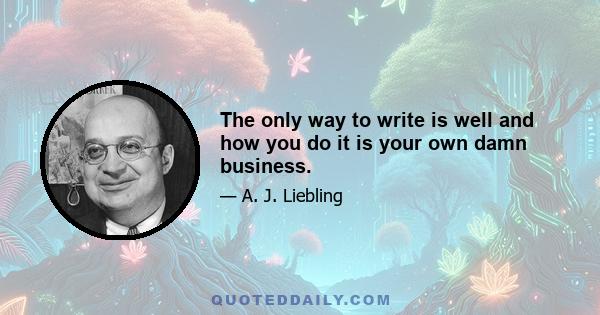 The only way to write is well and how you do it is your own damn business.

— A. J. Liebling

QUOTEDDAILY.COM